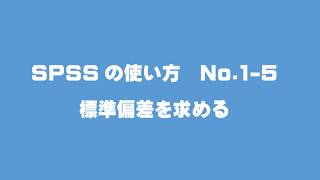 SPSS の使い方　No.1-5

標準偏差を求める